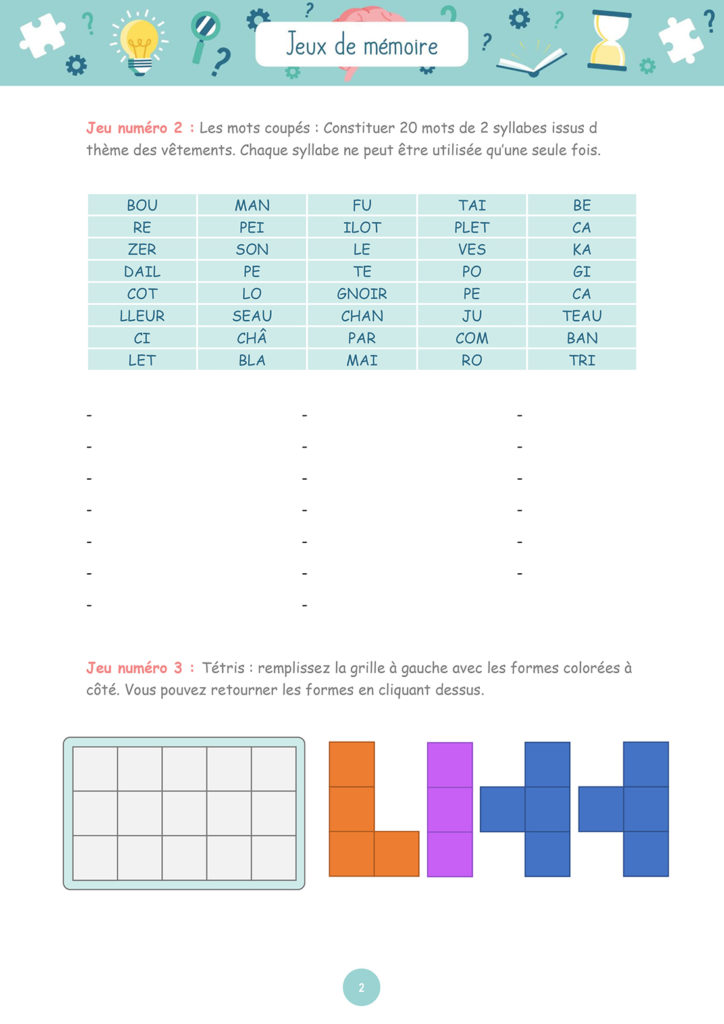 Jeux de mémoire

Jeu numéro 2 : Les mots coupés : Constituer 20 mots de 2 syllabes issus d thème des vêtements. Chaque syllabe ne peut être utilisée qu'une seule fois.

| BOU | MAN | FU | TAI | BE |
|---|---|---|---|---|
| RE | PEI | ILOT | PLET | CA |
| ZER | SON | LE | VES | KA |
| DAIL | PE | TE | PO | GI |
| COT | LO | GNOIR | PE | CA |
| LLEUR | SEAU | CHAN | JU | TEAU |
| CI | CHÂ | PAR | COM | BAN |
| LET | BLA | MAI | RO | TRI |

- 
- 
- 
- 
- 
- 
- 

- 
- 
- 
- 
- 
- 
- 

- 
- 
- 
- 
- 
- 

Jeu numéro 3 : Tétris : remplissez la grille à gauche avec les formes colorées à côté. Vous pouvez retourner les formes en cliquant dessus.

2